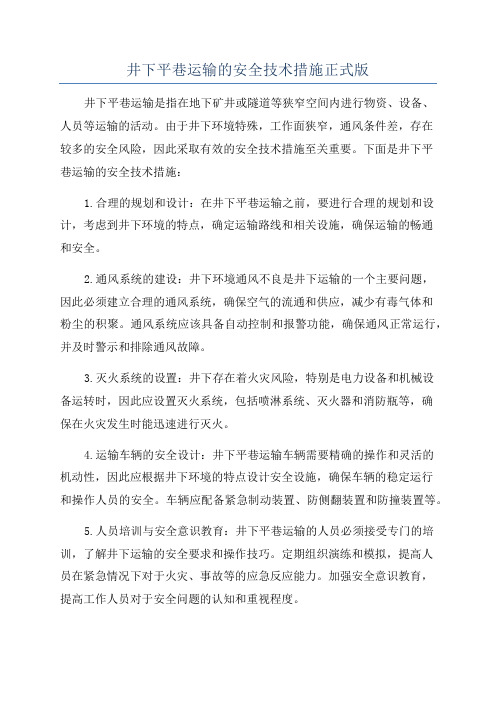 井下平巷运输的安全技术措施正式版

井下平巷运输是指在地下矿井或隧道等狭窄空间内进行物资、设备、人员等运输的活动。由于井下环境特殊，工作面狭窄，通风条件差，存在较多的安全风险，因此采取有效的安全技术措施至关重要。下面是井下平巷运输的安全技术措施：

1.合理的规划和设计：在井下平巷运输之前，要进行合理的规划和设计，考虑到井下环境的特点，确定运输路线和相关设施，确保运输的畅通和安全。

2.通风系统的建设：井下环境通风不良是井下运输的一个主要问题，因此必须建立合理的通风系统，确保空气的流通和供应，减少有毒气体和粉尘的积聚。通风系统应该具备自动控制和报警功能，确保通风正常运行，并及时警示和排除通风故障。

3.灭火系统的设置：井下存在着火灾风险，特别是电力设备和机械设备运转时，因此应设置灭火系统，包括喷淋系统、灭火器和消防瓶等，确保在火灾发生时能迅速进行灭火。

4.运输车辆的安全设计：井下平巷运输车辆需要精确的操作和灵活的机动性，因此应根据井下环境的特点设计安全设施，确保车辆的稳定运行和操作人员的安全。车辆应配备紧急制动装置、防侧翻装置和防撞装置等。

5.人员培训与安全意识教育：井下平巷运输的人员必须接受专门的培训，了解井下运输的安全要求和操作技巧。定期组织演练和模拟，提高人员在紧急情况下对于火灾、事故等的应急反应能力。加强安全意识教育，提高工作人员对于安全问题的认知和重视程度。